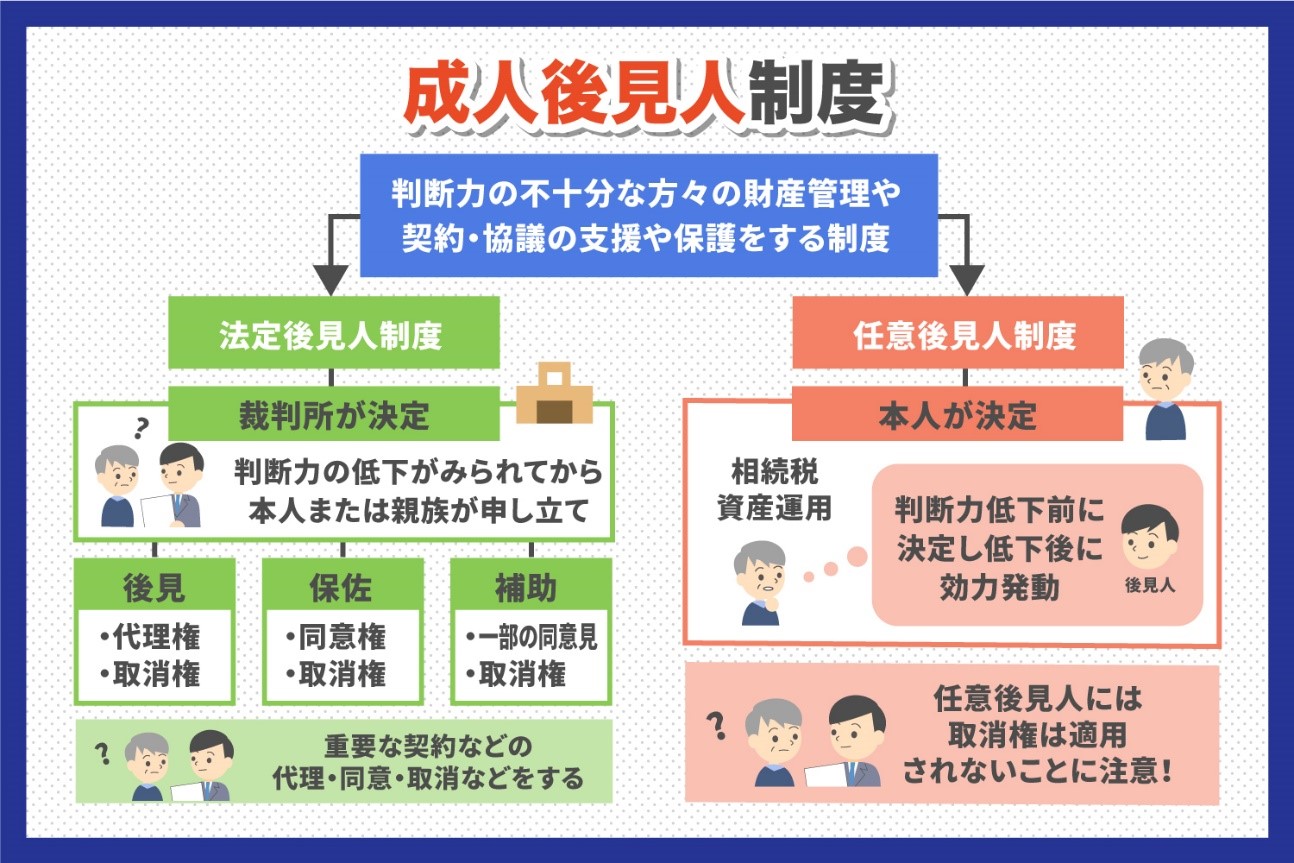 成人後見人制度

判断力の不十分な方々の財産管理や契約・協議の支援や保護をする制度

法定後見人制度

裁判所が決定

?

判断力の低下がみられてから本人または親族が申し立て

後見
・代理権
・取消権

保佐
・同意権
・取消権

補助
・一部の同意見
・取消権

?

重要な契約などの代理・同意・取消などをする

任意後見人制度

本人が決定

相続税
資産運用

判断力低下前に決定し低下後に効力発動

後見人

?

任意後見人には取消権は適用されないことに注意!